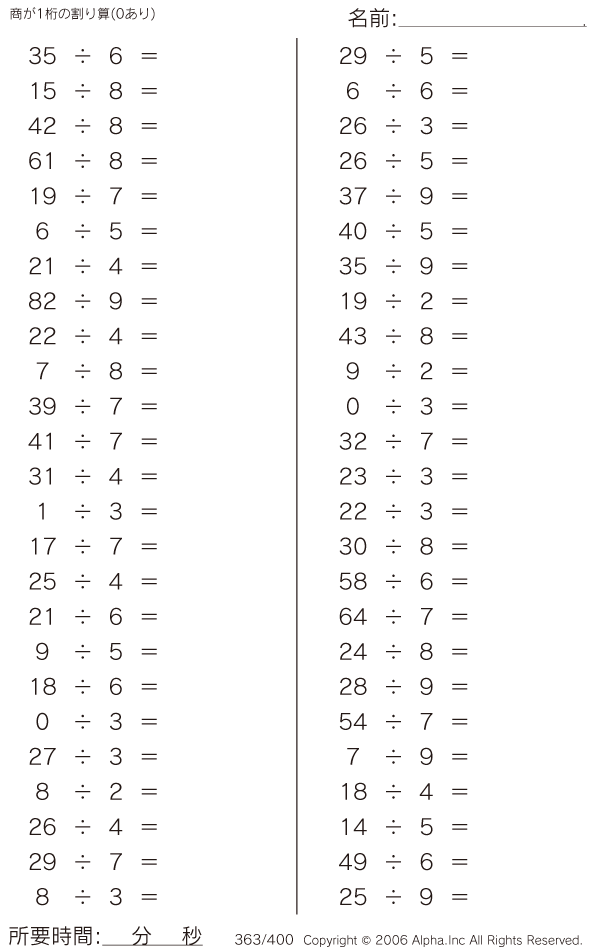 商が1桁の割り算(0あり)

名前:____

$35 \div 6 =$
$15 \div 8 =$
$42 \div 8 =$
$61 \div 8 =$
$19 \div 7 =$
$6 \div 5 =$
$21 \div 4 =$
$82 \div 9 =$
$22 \div 4 =$
$7 \div 8 =$
$39 \div 7 =$
$41 \div 7 =$
$31 \div 4 =$
$1 \div 3 =$
$17 \div 7 =$
$25 \div 4 =$
$21 \div 6 =$
$9 \div 5 =$
$18 \div 6 =$
$0 \div 3 =$
$27 \div 3 =$
$8 \div 2 =$
$26 \div 4 =$
$29 \div 7 =$
$8 \div 3 =$

$29 \div 5 =$
$6 \div 6 =$
$26 \div 3 =$
$26 \div 5 =$
$37 \div 9 =$
$40 \div 5 =$
$35 \div 9 =$
$19 \div 2 =$
$43 \div 8 =$
$9 \div 2 =$
$0 \div 3 =$
$32 \div 7 =$
$23 \div 3 =$
$22 \div 3 =$
$30 \div 8 =$
$58 \div 6 =$
$64 \div 7 =$
$24 \div 8 =$
$28 \div 9 =$
$54 \div 7 =$
$7 \div 9 =$
$18 \div 4 =$
$14 \div 5 =$
$49 \div 6 =$
$25 \div 9 =$

所要時間:____分____秒

363/400 Copyright © 2006 Alpha.Inc All Rights Reserved.